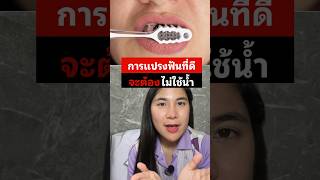 การแปรงฟันที่ดี
จะต้องไม่ใช้น้ำ